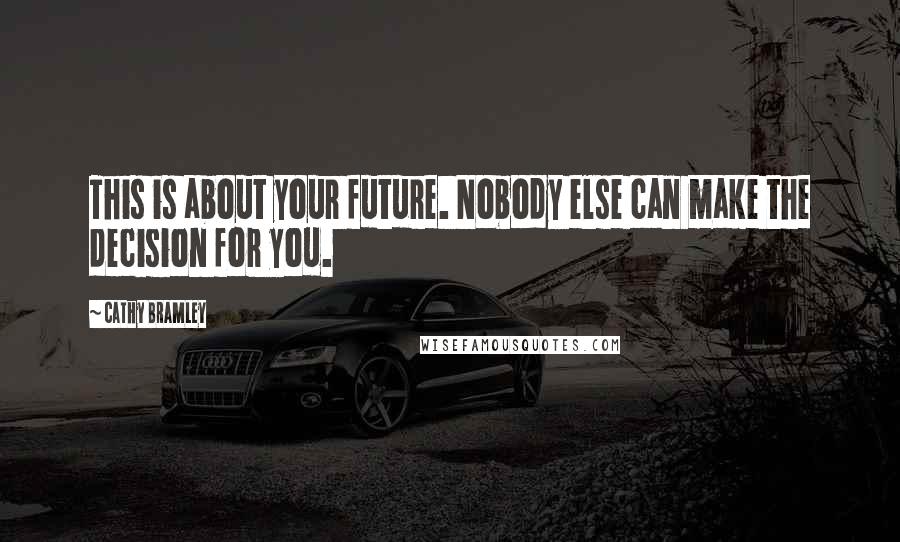 THIS IS ABOUT YOUR FUTURE. NOBODY ELSE CAN MAKE THE DECISION FOR YOU.

~ CATHY BRAMLEY

WISEFAMOUSQUOTES.COM